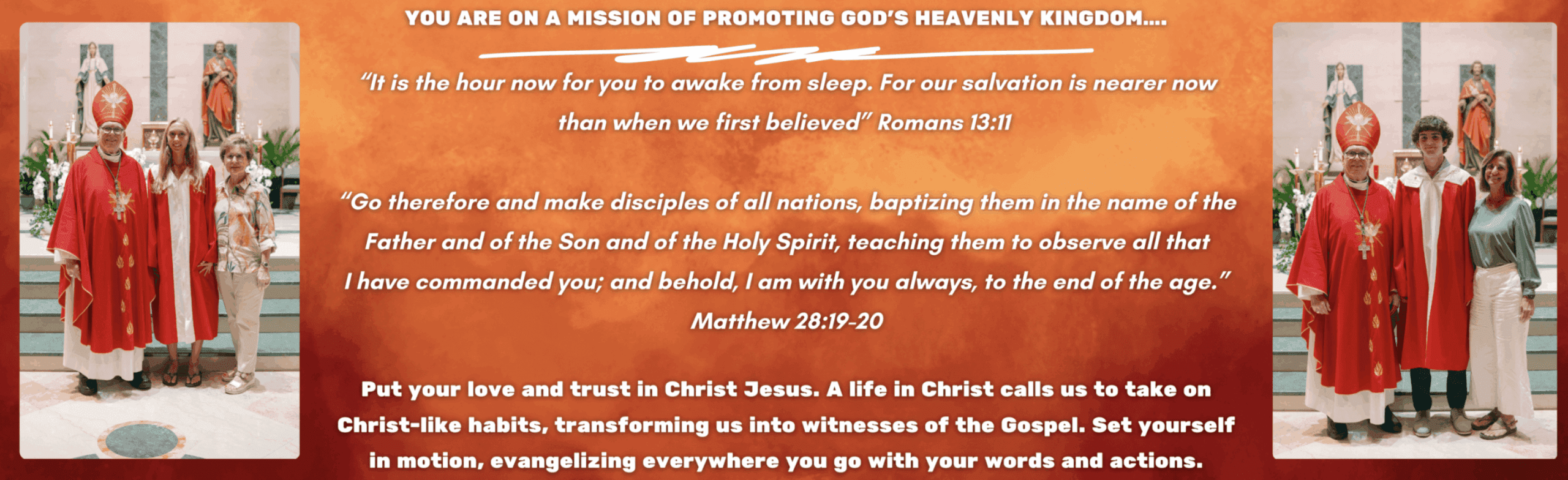 YOU ARE ON A MISSION OF PROMOTING GOD'S HEAVENLY KINGDOM....

"It is the hour now for you to awake from sleep. For our salvation is nearer now than when we first believed" Romans 13:11

"Go therefore and make disciples of all nations, baptizing them in the name of the Father and of the Son and of the Holy Spirit, teaching them to observe all that I have commanded you; and behold, I am with you always, to the end of the age." Matthew 28:19-20

Put your love and trust in Christ Jesus. A life in Christ calls us to take on Christ-like habits, transforming us into witnesses of the Gospel. Set yourself in motion, evangelizing everywhere you go with your words and actions.